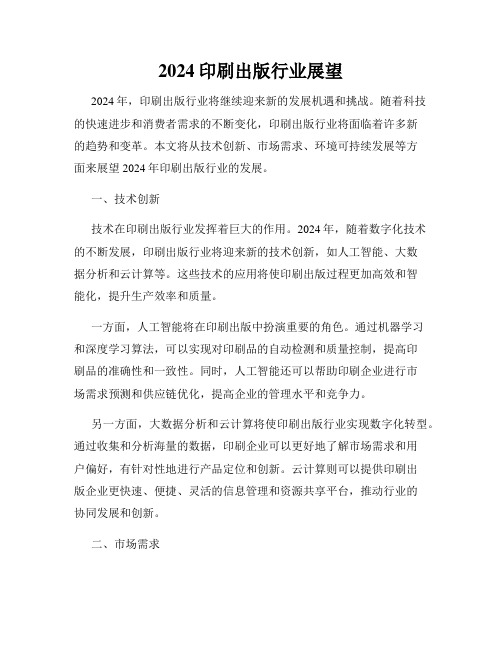 2024 印刷出版行业展望

2024 年，印刷出版行业将继续迎来新的发展机遇和挑战。随着科技的快速进步和消费者需求的不断变化，印刷出版行业将面临着许多新的趋势和变革。本文将从技术创新、市场需求、环境可持续发展等方面来展望 2024 年印刷出版行业的发展。

一、技术创新

技术在印刷出版行业发挥着巨大的作用。2024 年，随着数字化技术的不断发展，印刷出版行业将迎来新的技术创新，如人工智能、大数据分析和云计算等。这些技术的应用将使印刷出版过程更加高效和智能化，提升生产效率和质量。

一方面，人工智能将在印刷出版中扮演重要的角色。通过机器学习和深度学习算法，可以实现对印刷品的自动检测和质量控制，提高印刷品的准确性和一致性。同时，人工智能还可以帮助印刷企业进行市场需求预测和供应链优化，提高企业的管理水平和竞争力。

另一方面，大数据分析和云计算将使印刷出版行业实现数字化转型。通过收集和分析海量的数据，印刷企业可以更好地了解市场需求和用户偏好，有针对性地进行产品定位和创新。云计算则可以提供印刷出版企业更快速、便捷、灵活的信息管理和资源共享平台，推动行业的协同发展和创新。

二、市场需求